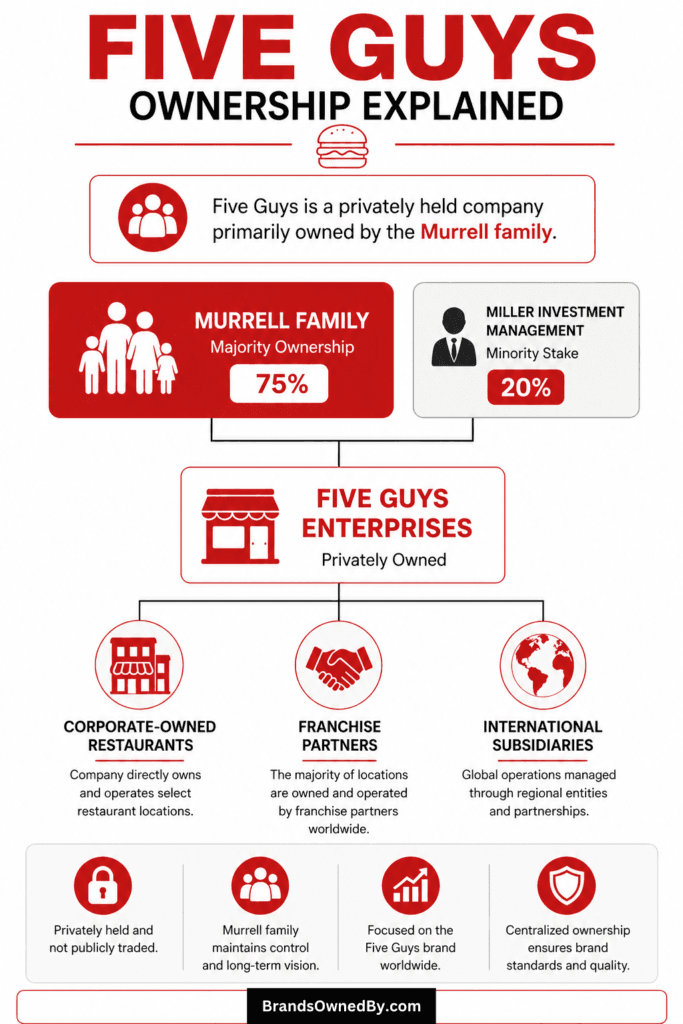 FIVE GUYS
OWNERSHIP EXPLAINED

Five Guys is a privately held company primarily owned by the Murrell family.

MURRELL FAMILY
Majority Ownership
75%

MILLER INVESTMENT MANAGEMENT
Minority Stake
20%

FIVE GUYS ENTERPRISES
Privately Owned

CORPORATE-OWNED RESTAURANTS
Company directly owns and operates select restaurant locations.

FRANCHISE PARTNERS
The majority of locations are owned and operated by franchise partners worldwide.

INTERNATIONAL SUBSIDIARIES
Global operations managed through regional entities and partnerships.

Privately held and not publicly traded.

Murrell family maintains control and long-term vision.

Focused on the Five Guys brand worldwide.

Centralized ownership ensures brand standards and quality.

BrandsOwnedBy.com